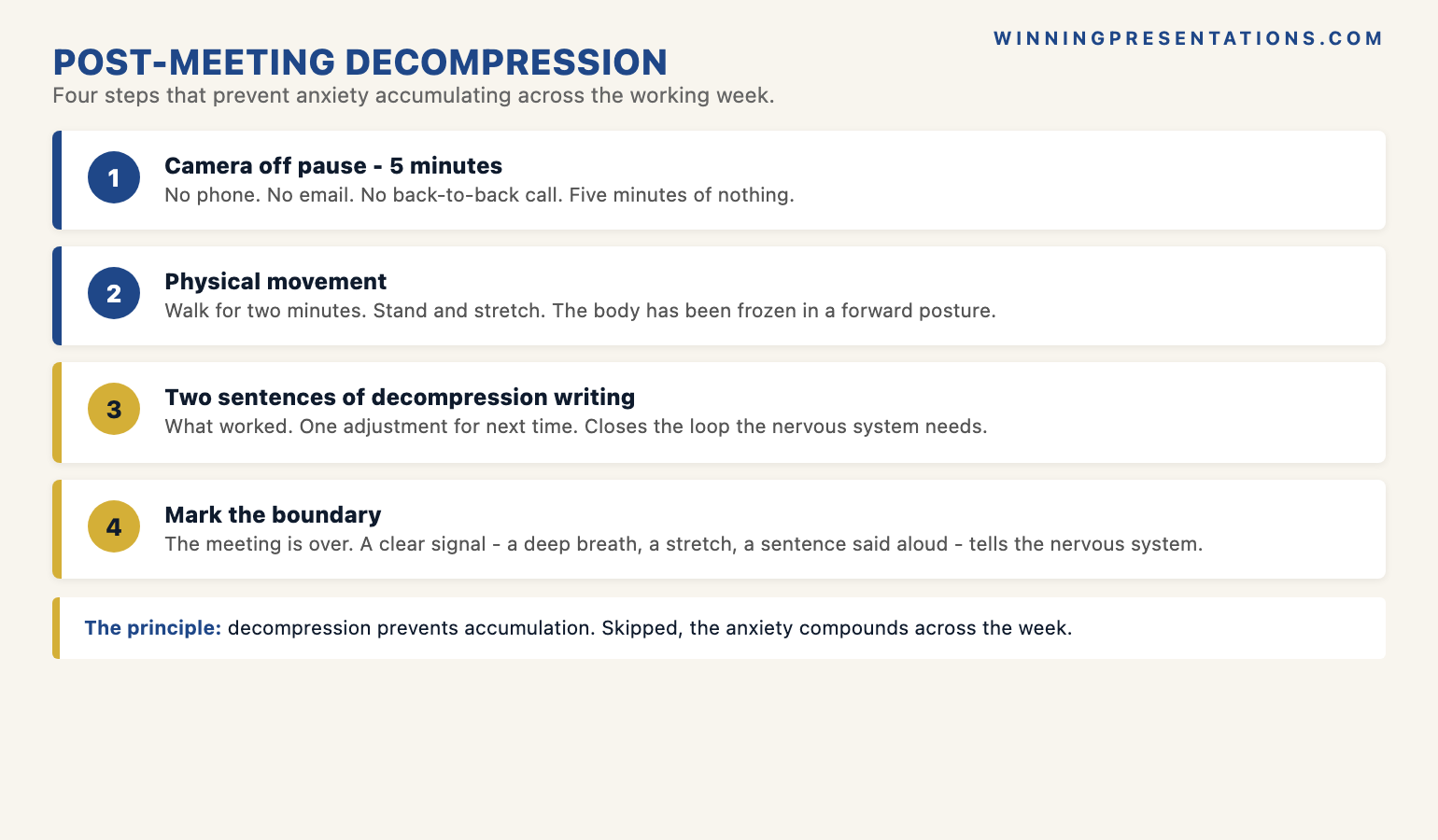 WINNINGPRESENTATIONS.COM

POST-MEETING DECOMPRESSION

Four steps that prevent anxiety accumulating across the working week.

1

Camera off pause - 5 minutes

No phone. No email. No back-to-back call. Five minutes of nothing.

2

Physical movement

Walk for two minutes. Stand and stretch. The body has been frozen in a forward posture.

3

Two sentences of decompression writing

What worked. One adjustment for next time. Closes the loop the nervous system needs.

4

Mark the boundary

The meeting is over. A clear signal - a deep breath, a stretch, a sentence said aloud - tells the nervous system.

The principle: decompression prevents accumulation. Skipped, the anxiety compounds across the week.